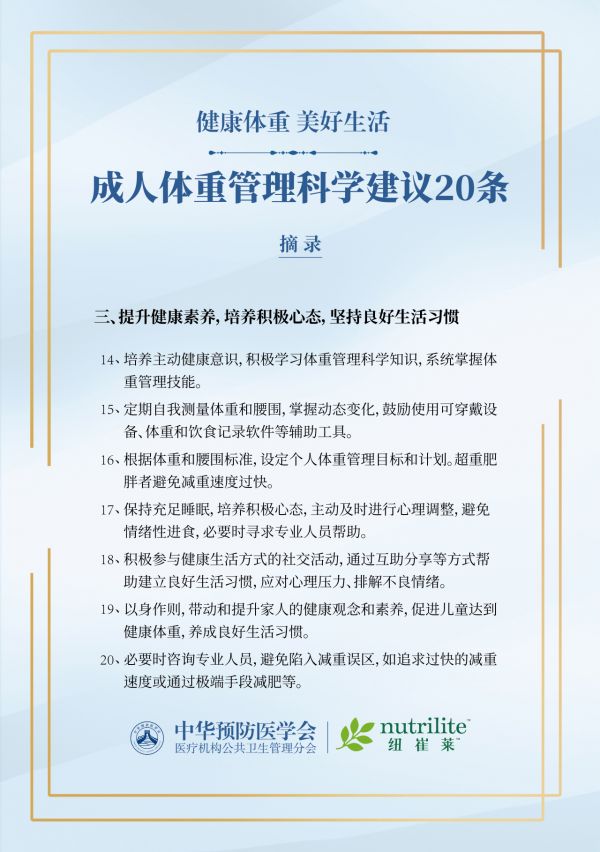 健康体重 美好生活

成人体重管理科学建议20条

摘录

三、提升健康素养，培养积极心态，坚持良好生活习惯

14、培养主动健康意识，积极学习体重管理科学知识，系统掌握体重管理技能。

15、定期自我测量体重和腰围，掌握动态变化，鼓励使用可穿戴设备、体重和饮食记录软件等辅助工具。

16、根据体重和腰围标准，设定个人体重管理目标和计划。超重肥胖者避免减重速度过快。

17、保持充足睡眠，培养积极心态，主动及时进行心理调整，避免情绪性进食，必要时寻求专业人员帮助。

18、积极参与健康生活方式的社交活动，通过互助分享等方式帮助建立良好生活习惯，应对心理压力、排解不良情绪。

19、以身作则，带动和提升家人的健康观念和素养，促进儿童达到健康体重，养成良好生活习惯。

20、必要时咨询专业人员，避免陷入减重误区，如追求过快的减重速度或通过极端手段减肥等。

中华预防医学会
医疗机构公共卫生管理分会

nutrilite™
纽崔莱™